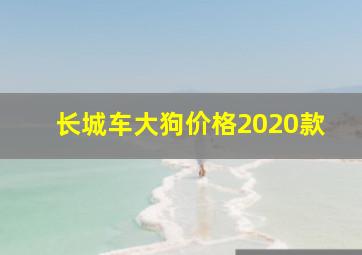 长城车大狗价格2020款